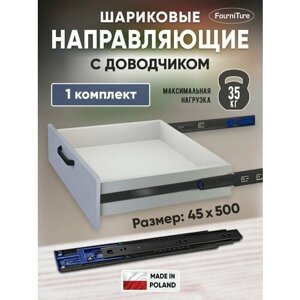 ШАРИКОВЫЕ
FourniTure
НАПРАВЛЯЮЩИЕ
С ДОВОДЧИКОМ

1 комплект

МАКСИМАЛЬНАЯ НАГРУЗКА
35 КГ

Размер: 45 х 500

MADE IN POLAND